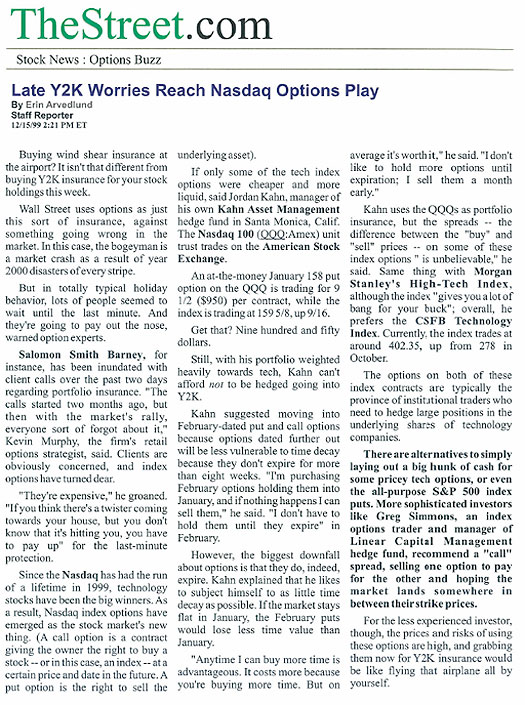 TheStreet.com

Stock News : Options Buzz

Late Y2K Worries Reach Nasdaq Options Play

By Erin Arvedlund
Staff Reporter
12/15/99 2:21 PM ET

Buying wind shear insurance at the airport? It isn't that different from buying Y2K insurance for your stock holdings this week.

Wall Street uses options as just this sort of insurance, against something going wrong in the market. In this case, the bogeyman is a market crash as a result of year 2000 disasters of every stripe.

But in totally typical holiday behavior, lots of people seemed to wait until the last minute. And they're going to pay out the nose, warned option experts.

Salomon Smith Barney, for instance, has been inundated with client calls over the past two days regarding portfolio insurance. "The calls started two months ago, but then with the market's rally, everyone sort of forgot about it," Kevin Murphy, the firm's retail options strategist, said. Clients are obviously concerned, and index options have turned dear.

"They're expensive," he groaned. "If you think there's a twister coming towards your house, but you don't know that it's hitting you, you have to pay up" for the last-minute protection.

Since the Nasdaq has had the run of a lifetime in 1999, technology stocks have been the big winners. As a result, Nasdaq index options have emerged as the stock market's new thing. (A call option is a contract giving the owner the right to buy a stock -- or in this case, an index -- at a certain price and date in the future. A put option is the right to sell the underlying asset).

If only some of the tech index options were cheaper and more liquid, said Jordan Kahn, manager of his own Kahn Asset Management hedge fund in Santa Monica, Calif. The Nasdaq 100 (QQQ:Amex) unit trust trades on the American Stock Exchange.

An at-the-money January 158 put option on the QQQ is trading for 9 1/2 ($950) per contract, while the index is trading at 159 5/8, up 9/16.

Get that? Nine hundred and fifty dollars.

Still, with his portfolio weighted heavily towards tech, Kahn can't afford not to be hedged going into Y2K.

Kahn suggested moving into February-dated put and call options because options dated further out will be less vulnerable to time decay because they don't expire for more than eight weeks. "I'm purchasing February options holding them into January, and if nothing happens I can sell them," he said. "I don't have to hold them until they expire" in February.

However, the biggest downfall about options is that they do, indeed, expire. Kahn explained that he likes to subject himself to as little time decay as possible. If the market stays flat in January, the February puts would lose less time value than January.

"Anytime I can buy more time is advantageous. It costs more because you're buying more time. But on average it's worth it," he said. "I don't like to hold more options until expiration; I sell them a month early."

Kahn uses the QQQs as portfolio insurance, but the spreads -- the difference between the "buy" and "sell" prices -- on some of these index options " is unbelievable," he said. Same thing with Morgan Stanley's High-Tech Index, although the index "gives you a lot of bang for your buck"; overall, he prefers the CSFB Technology Index. Currently, the index trades at around 402.35, up from 278 in October.

The options on both of these index contracts are typically the province of institutional traders who need to hedge large positions in the underlying shares of technology companies.

There are alternatives to simply laying out a big hunk of cash for some pricey tech options, or even the all-purpose S&P 500 index puts. More sophisticated investors like Greg Simmons, an index options trader and manager of Linear Capital Management hedge fund, recommend a "call" spread, selling one option to pay for the other and hoping the market lands somewhere in between their strike prices.

For the less experienced investor, though, the prices and risks of using these options are high, and grabbing them now for Y2K insurance would be like flying that airplane all by yourself.